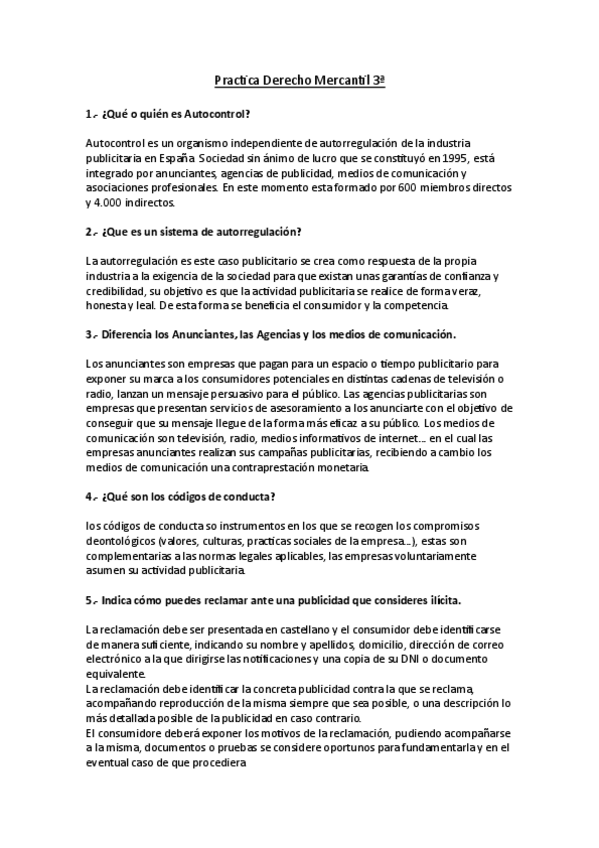 Practica Derecho Mercantil 3ª

1.- ¿Qué o quién es Autocontrol?

Autocontrol es un organismo independiente de autorregulación de la industria publicitaria en España. Sociedad sin ánimo de lucro que se constituyó en 1995, está integrado por anunciantes, agencias de publicidad, medios de comunicación y asociaciones profesionales. En este momento esta formado por 600 miembros directos y 4.000 indirectos.

2.- ¿Que es un sistema de autorregulación?

La autorregulación es este caso publicitario se crea como respuesta de la propia industria a la exigencia de la sociedad para que existan unas garantías de confianza y credibilidad, su objetivo es que la actividad publicitaria se realice de forma veraz, honesta y leal. De esta forma se beneficia el consumidor y la competencia.

3.- Diferencia los Anunciantes, las Agencias y los medios de comunicación.

Los anunciantes son empresas que pagan para un espacio o tiempo publicitario para exponer su marca a los consumidores potenciales en distintas cadenas de televisión o radio, lanzan un mensaje persuasivo para el público. Las agencias publicitarias son empresas que presentan servicios de asesoramiento a los anunciarte con el objetivo de conseguir que su mensaje llegue de la forma más eficaz a su público. Los medios de comunicación son televisión, radio, medios informativos de internet… en el cual las empresas anunciantes realizan sus campañas publicitarias, recibiendo a cambio los medios de comunicación una contraprestación monetaria.

4.- ¿Qué son los códigos de conducta?

los códigos de conducta so instrumentos en los que se recogen los compromisos deontológicos (valores, culturas, practicas sociales de la empresa…), estas son complementarias a las normas legales aplicables, las empresas voluntariamente asumen su actividad publicitaria.

5.- Indica cómo puedes reclamar ante una publicidad que consideres ilícita.

La reclamación debe ser presentada en castellano y el consumidor debe identificarse de manera suficiente, indicando su nombre y apellidos, domicilio, dirección de correo electrónico a la que dirigirse las notificaciones y una copia de su DNI o documento equivalente.
La reclamación debe identificar la concreta publicidad contra la que se reclama, acompañando reproducción de la misma siempre que sea posible, o una descripción lo más detallada posible de la publicidad en caso contrario.
El consumidore deberá exponer los motivos de la reclamación, pudiendo acompañarse a la misma, documentos o pruebas se considere oportunos para fundamentarla y en el eventual caso de que procediera